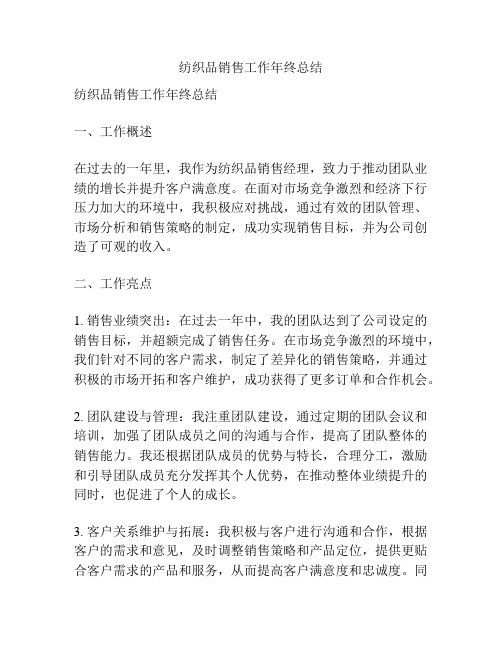 纺织品销售工作年终总结

纺织品销售工作年终总结

一、工作概述

在过去的一年里，我作为纺织品销售经理，致力于推动团队业绩的增长并提升客户满意度。在面对市场竞争激烈和经济下行压力加大的环境中，我积极应对挑战，通过有效的团队管理、市场分析和销售策略的制定，成功实现销售目标，并为公司创造了可观的收入。

二、工作亮点

1. 销售业绩突出：在过去一年中，我的团队达到了公司设定的销售目标，并超额完成了销售任务。在市场竞争激烈的环境中，我们针对不同的客户需求，制定了差异化的销售策略，并通过积极的市场开拓和客户维护，成功获得了更多订单和合作机会。

2. 团队建设与管理：我注重团队建设，通过定期的团队会议和培训，加强了团队成员之间的沟通与合作，提高了团队整体的销售能力。我还根据团队成员的优势与特长，合理分工，激励和引导团队成员充分发挥其个人优势，在推动整体业绩提升的同时，也促进了个人的成长。

3. 客户关系维护与拓展：我积极与客户进行沟通和合作，根据客户的需求和意见，及时调整销售策略和产品定位，提供更贴合客户需求的产品和服务，从而提高客户满意度和忠诚度。同